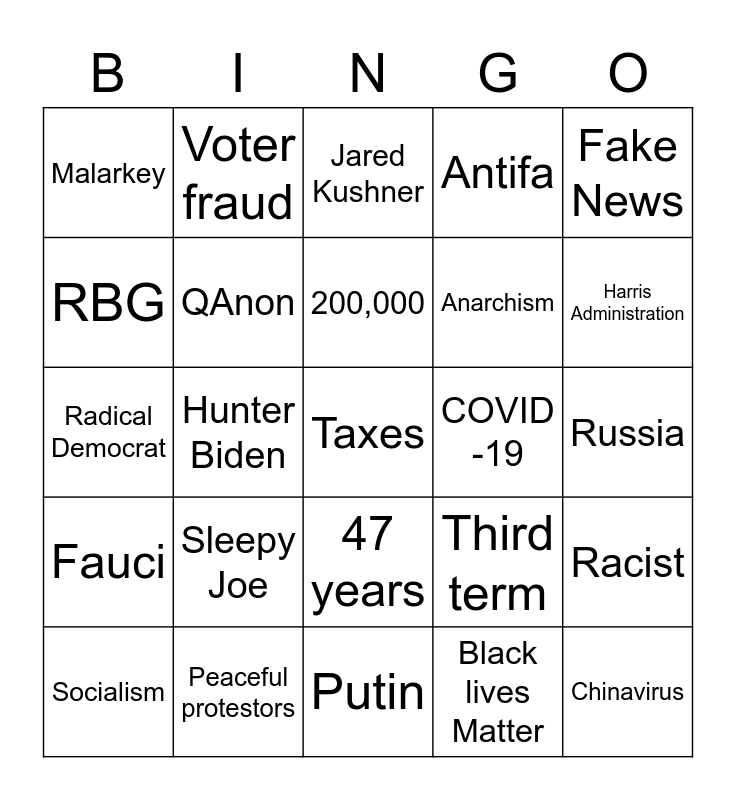 | B | I | N | G | O |
|---|---|---|---|---|
| Malarkey | Voter fraud | Jared Kushner | Antifa | Fake News |
| RBG | QAnon | 200,000 | Anarchism | Harris Administration |
| Radical Democrat | Hunter Biden | Taxes | COVID -19 | Russia |
| Fauci | Sleepy Joe | 47 years | Third term | Racist |
| Socialism | Peaceful protestors | Putin | Black lives Matter | Chinavirus |